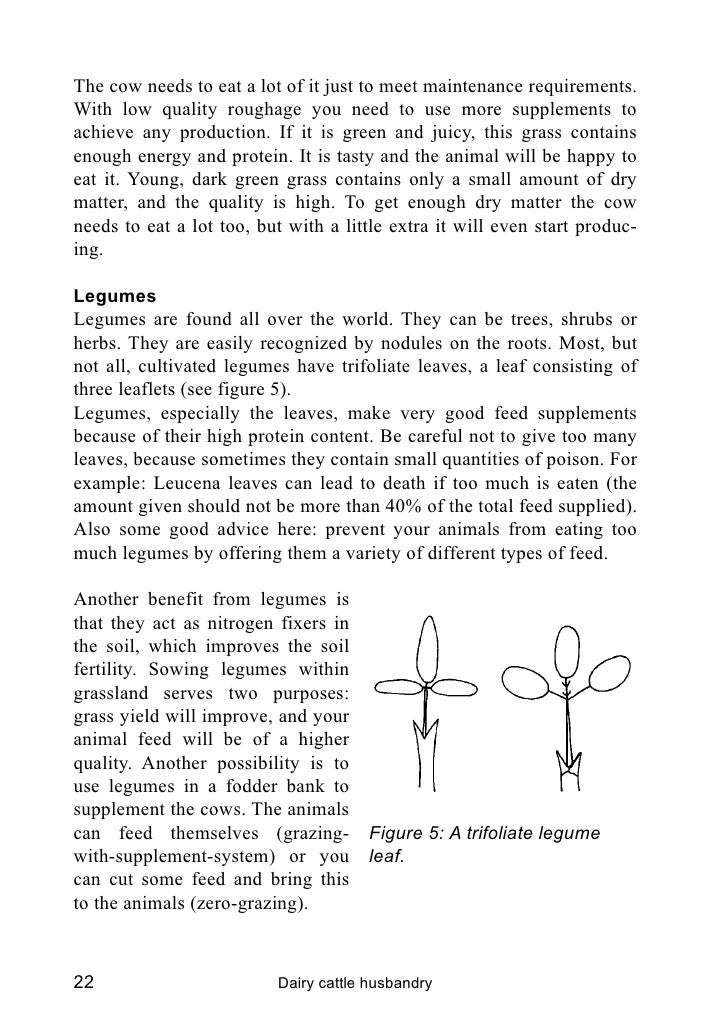 The cow needs to eat a lot of it just to meet maintenance requirements. With low quality roughage you need to use more supplements to achieve any production. If it is green and juicy, this grass contains enough energy and protein. It is tasty and the animal will be happy to eat it. Young, dark green grass contains only a small amount of dry matter, and the quality is high. To get enough dry matter the cow needs to eat a lot too, but with a little extra it will even start producing.

Legumes
Legumes are found all over the world. They can be trees, shrubs or herbs. They are easily recognized by nodules on the roots. Most, but not all, cultivated legumes have trifoliate leaves, a leaf consisting of three leaflets (see figure 5).
Legumes, especially the leaves, make very good feed supplements because of their high protein content. Be careful not to give too many leaves, because sometimes they contain small quantities of poison. For example: Leucena leaves can lead to death if too much is eaten (the amount given should not be more than 40% of the total feed supplied). Also some good advice here: prevent your animals from eating too much legumes by offering them a variety of different types of feed.

Another benefit from legumes is that they act as nitrogen fixers in the soil, which improves the soil fertility. Sowing legumes within grassland serves two purposes: grass yield will improve, and your animal feed will be of a higher quality. Another possibility is to use legumes in a fodder bank to supplement the cows. The animals can feed themselves (grazing-with-supplement-system) or you can cut some feed and bring this to the animals (zero-grazing).

Figure 5: A trifoliate legume leaf.

22 Dairy cattle husbandry